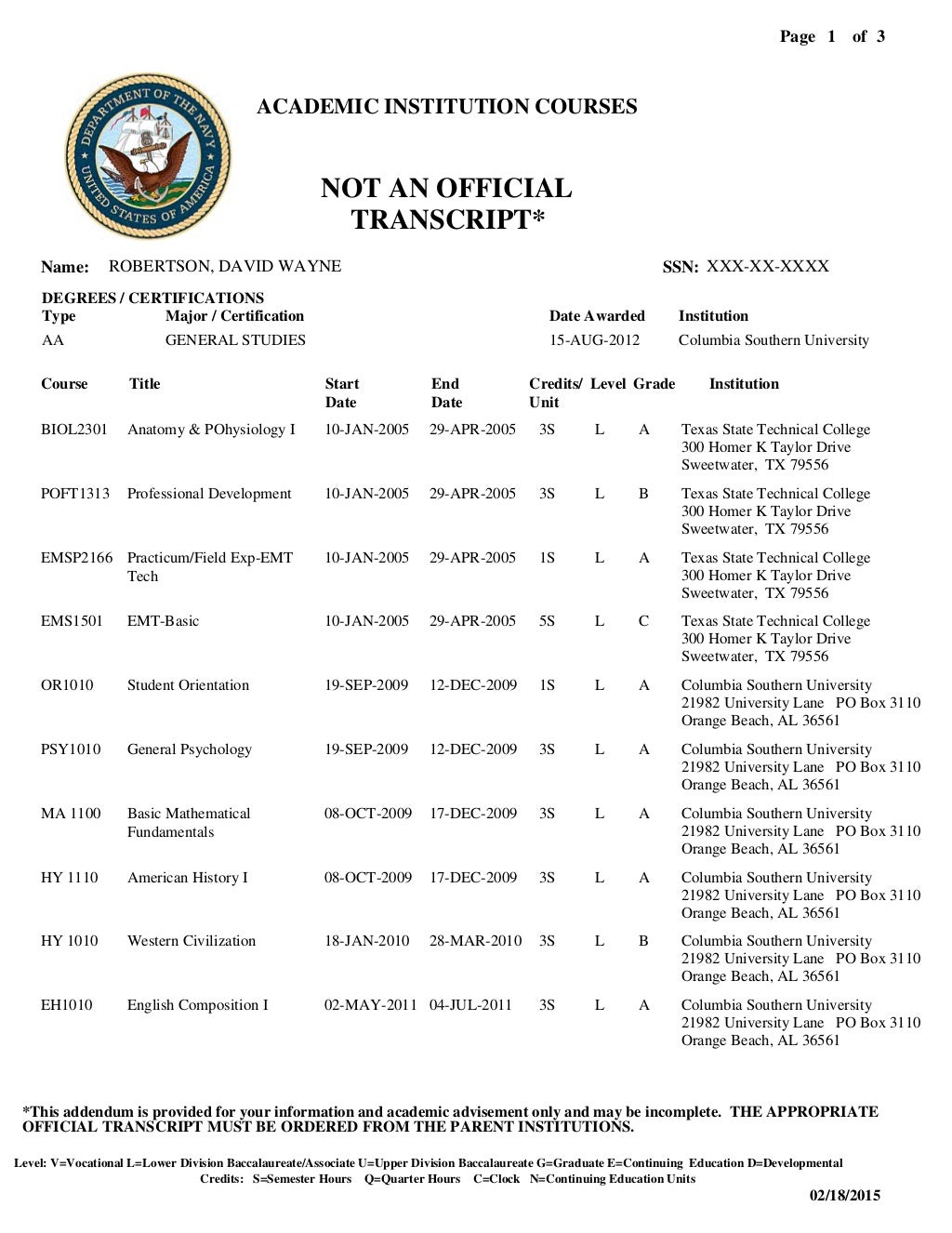 Page 1 of 3

DEPARTMENT OF THE NAVY UNITED STATES OF AMERICA

ACADEMIC INSTITUTION COURSES

NOT AN OFFICIAL TRANSCRIPT*

Name: ROBERTSON, DAVID WAYNE

SSN: XXX-XX-XXXX

DEGREES / CERTIFICATIONS

| Type | Major / Certification | Date Awarded | Institution |
|---|---|---|---|
| AA | GENERAL STUDIES | 15-AUG-2012 | Columbia Southern University |

| Course | Title | Start Date | End Date | Credits/ Unit | Level | Grade | Institution |
|---|---|---|---|---|---|---|---|
| BIOL2301 | Anatomy & POhysiology I | 10-JAN-2005 | 29-APR-2005 | 3S | L | A | Texas State Technical College 300 Homer K Taylor Drive Sweetwater, TX 79556 |
| POFT1313 | Professional Development | 10-JAN-2005 | 29-APR-2005 | 3S | L | B | Texas State Technical College 300 Homer K Taylor Drive Sweetwater, TX 79556 |
| EMSP2166 | Practicum/Field Exp-EMT Tech | 10-JAN-2005 | 29-APR-2005 | 1S | L | A | Texas State Technical College 300 Homer K Taylor Drive Sweetwater, TX 79556 |
| EMS1501 | EMT-Basic | 10-JAN-2005 | 29-APR-2005 | 5S | L | C | Texas State Technical College 300 Homer K Taylor Drive Sweetwater, TX 79556 |
| OR1010 | Student Orientation | 19-SEP-2009 | 12-DEC-2009 | 1S | L | A | Columbia Southern University 21982 University Lane PO Box 3110 Orange Beach, AL 36561 |
| PSY1010 | General Psychology | 19-SEP-2009 | 12-DEC-2009 | 3S | L | A | Columbia Southern University 21982 University Lane PO Box 3110 Orange Beach, AL 36561 |
| MA 1100 | Basic Mathematical Fundamentals | 08-OCT-2009 | 17-DEC-2009 | 3S | L | A | Columbia Southern University 21982 University Lane PO Box 3110 Orange Beach, AL 36561 |
| HY 1110 | American History I | 08-OCT-2009 | 17-DEC-2009 | 3S | L | A | Columbia Southern University 21982 University Lane PO Box 3110 Orange Beach, AL 36561 |
| HY 1010 | Western Civilization | 18-JAN-2010 | 28-MAR-2010 | 3S | L | B | Columbia Southern University 21982 University Lane PO Box 3110 Orange Beach, AL 36561 |
| EH1010 | English Composition I | 02-MAY-2011 | 04-JUL-2011 | 3S | L | A | Columbia Southern University 21982 University Lane PO Box 3110 Orange Beach, AL 36561 |

*This addendum is provided for your information and academic advisement only and may be incomplete. THE APPROPRIATE OFFICIAL TRANSCRIPT MUST BE ORDERED FROM THE PARENT INSTITUTIONS.

Level: V=Vocational L=Lower Division Baccalaureate/Associate U=Upper Division Baccalaureate G=Graduate E=Continuing Education D=Developmental
Credits: S=Semester Hours Q=Quarter Hours C=Clock N=Continuing Education Units

02/18/2015